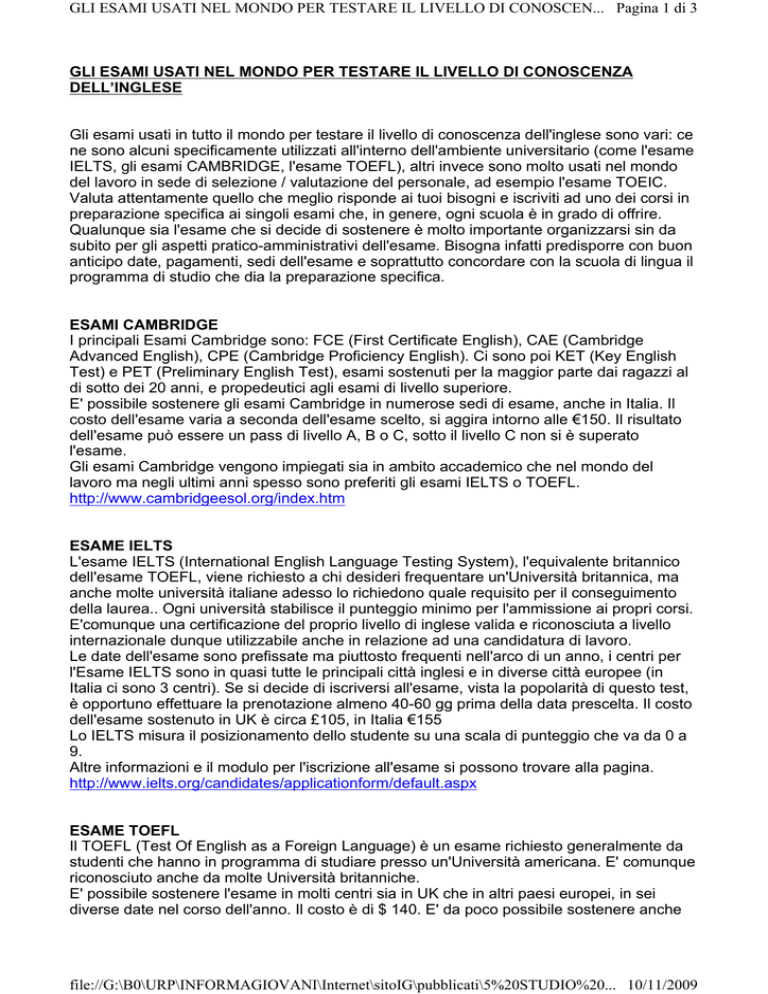 GLI ESAMI USATI NEL MONDO PER TESTARE IL LIVELLO DI CONOSCEN... Pagina 1 di 3

GLI ESAMI USATI NEL MONDO PER TESTARE IL LIVELLO DI CONOSCENZA DELL'INGLESE

Gli esami usati in tutto il mondo per testare il livello di conoscenza dell'inglese sono vari: ce ne sono alcuni specificamente utilizzati all'interno dell'ambiente universitario (come l'esame IELTS, gli esami CAMBRIDGE, l'esame TOEFL), altri invece sono molto usati nel mondo del lavoro in sede di selezione / valutazione del personale, ad esempio l'esame TOEIC. Valuta attentamente quello che meglio risponde ai tuoi bisogni e iscriviti ad uno dei corsi in preparazione specifica ai singoli esami che, in genere, ogni scuola è in grado di offrire. Qualunque sia l'esame che si decide di sostenere è molto importante organizzarsi sin da subito per gli aspetti pratico-amministrativi dell'esame. Bisogna infatti predisporre con buon anticipo date, pagamenti, sedi dell'esame e soprattutto concordare con la scuola di lingua il programma di studio che dia la preparazione specifica.

ESAMI CAMBRIDGE
I principali Esami Cambridge sono: FCE (First Certificate English), CAE (Cambridge Advanced English), CPE (Cambridge Proficiency English). Ci sono poi KET (Key English Test) e PET (Preliminary English Test), esami sostenuti per la maggior parte dai ragazzi al di sotto dei 20 anni, e propedeutici agli esami di livello superiore.
E' possibile sostenere gli esami Cambridge in numerose sedi di esame, anche in Italia. Il costo dell'esame varia a seconda dell'esame scelto, si aggira intorno alle €150. Il risultato dell'esame può essere un pass di livello A, B o C, sotto il livello C non si è superato l'esame.
Gli esami Cambridge vengono impiegati sia in ambito accademico che nel mondo del lavoro ma negli ultimi anni spesso sono preferiti gli esami IELTS o TOEFL.
http://www.cambridgeesol.org/index.htm

ESAME IELTS
L'esame IELTS (International English Language Testing System), l'equivalente britannico dell'esame TOEFL, viene richiesto a chi desideri frequentare un'Università britannica, ma anche molte università italiane adesso lo richiedono quale requisito per il conseguimento della laurea.. Ogni università stabilisce il punteggio minimo per l'ammissione ai propri corsi. E'comunque una certificazione del proprio livello di inglese valida e riconosciuta a livello internazionale dunque utilizzabile anche in relazione ad una candidatura di lavoro.
Le date dell'esame sono prefissate ma piuttosto frequenti nell'arco di un anno, i centri per l'Esame IELTS sono in quasi tutte le principali città inglesi e in diverse città europee (in Italia ci sono 3 centri). Se si decide di iscriversi all'esame, vista la popolarità di questo test, è opportuno effettuare la prenotazione almeno 40-60 gg prima della data prescelta. Il costo dell'esame sostenuto in UK è circa £105, in Italia €155
Lo IELTS misura il posizionamento dello studente su una scala di punteggio che va da 0 a 9.
Altre informazioni e il modulo per l'iscrizione all'esame si possono trovare alla pagina.
http://www.ielts.org/candidates/applicationform/default.aspx

ESAME TOEFL
Il TOEFL (Test Of English as a Foreign Language) è un esame richiesto generalmente da studenti che hanno in programma di studiare presso un'Università americana. E' comunque riconosciuto anche da molte Università britanniche.
E' possibile sostenere l'esame in molti centri sia in UK che in altri paesi europei, in sei diverse date nel corso dell'anno. Il costo è di $ 140. E' da poco possibile sostenere anche

file://G:\B0\URP\INFORMAGIOVANI\Internet\sitoIG\pubblicati\5%20STUDIO%20... 10/11/2009